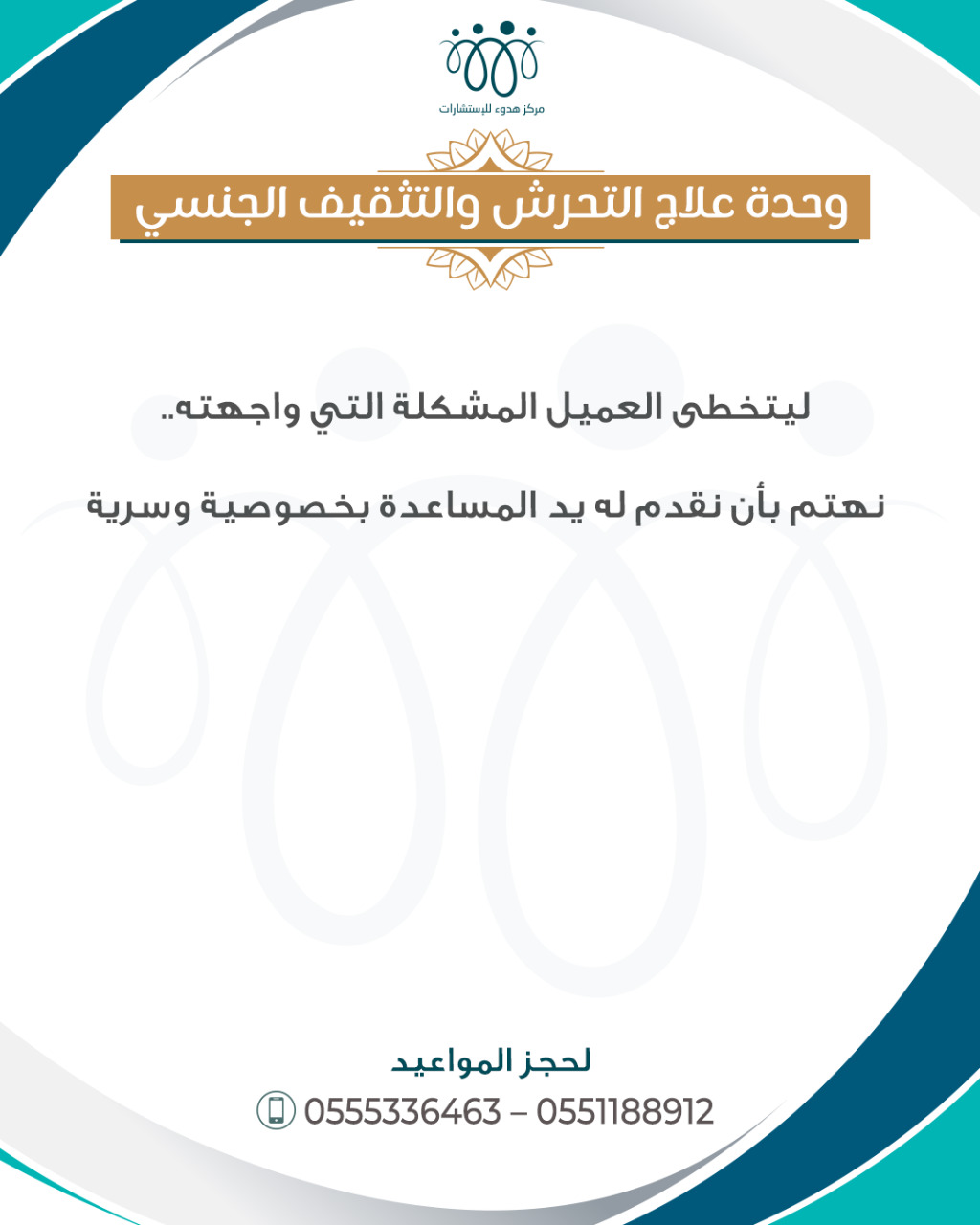 مركز هدوء للإستشارات

وحدة علاج التحرش والتثقيف الجنسي

ليتخطى العميل المشكلة التي واجهته..

نهتم بأن نقدم له يد المساعدة بخصوصية وسرية

لحجز المواعيد

0555336463 – 0551188912